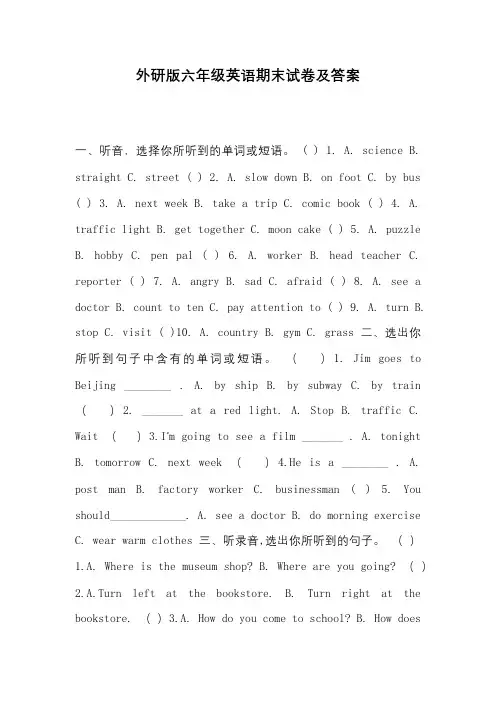 外研版六年级英语期末试卷及答案

一、听音，选择你所听到的单词或短语。 ( ) 1. A. science B. straight C. street ( ) 2. A. slow down B. on foot C. by bus ( ) 3. A. next week B. take a trip C. comic book ( ) 4. A. traffic light B. get together C. moon cake ( ) 5. A. puzzle B. hobby C. pen pal ( ) 6. A. worker B. head teacher C. reporter ( ) 7. A. angry B. sad C. afraid ( ) 8. A. see a doctor B. count to ten C. pay attention to ( ) 9. A. turn B. stop C. visit ( )10. A. country B. gym C. grass 二、选出你所听到句子中含有的单词或短语。 ( ) 1. Jim goes to Beijing ________ . A. by ship B. by subway C. by train ( ) 2. _______ at a red light. A. Stop B. traffic C. Wait ( ) 3.I'm going to see a film _______ . A. tonight B. tomorrow C. next week ( ) 4.He is a ________ . A. post man B. factory worker C. businessman ( ) 5. You should_____________. A. see a doctor B. do morning exercise C. wear warm clothes 三、听录音,选出你所听到的句子。 ( ) 1.A. Where is the museum shop? B. Where are you going? ( ) 2.A.Turn left at the bookstore. B. Turn right at the bookstore. ( ) 3.A. How do you come to school? B. How does